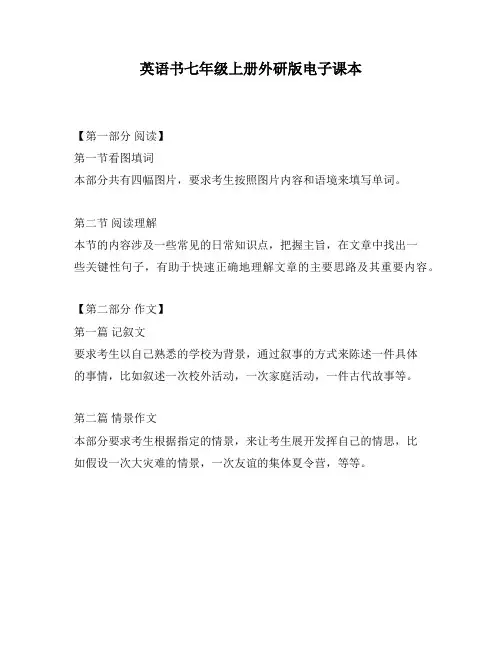 英语书七年级上册外研版电子课本

【第一部分 阅读】
第一节看图填词
本部分共有四幅图片，要求考生按照图片内容和语境来填写单词。

第二节 阅读理解
本节的内容涉及一些常见的日常知识点，把握主旨，在文章中找出一些关键性句子，有助于快速正确地理解文章的主要思路及其重要内容。

【第二部分 作文】
第一篇 记叙文
要求考生以自己熟悉的学校为背景，通过叙事的方式来陈述一件具体的事情，比如叙述一次校外活动，一次家庭活动，一件古代故事等。

第二篇 情景作文
本部分要求考生根据指定的情景，来让考生展开发挥自己的情思，比如假设一次大灾难的情景，一次友谊的集体夏令营，等等。